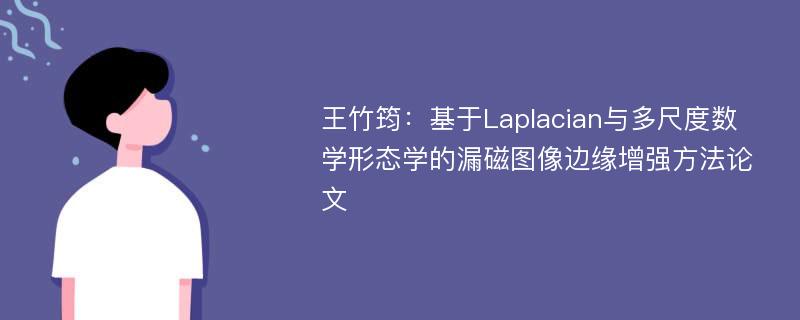 王竹筠：基于Laplacian与多尺度数学形态学的漏磁图像边缘增强方法论文